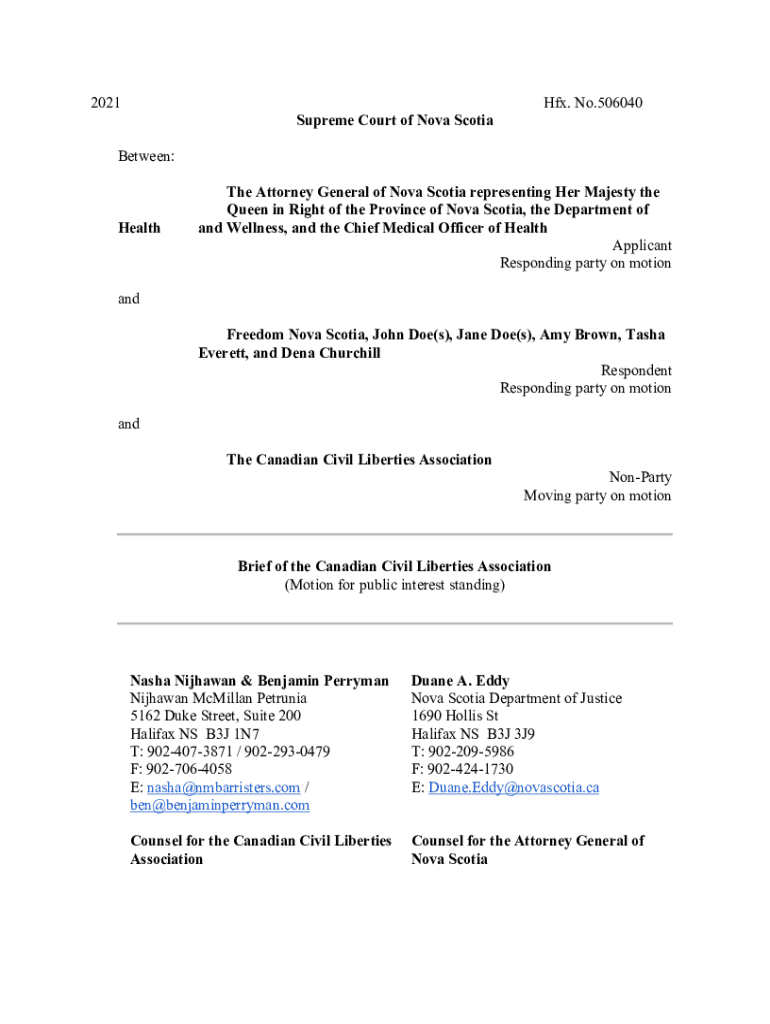 2021 Hfx. No.506040

Supreme Court of Nova Scotia

Between:

The Attorney General of Nova Scotia representing Her Majesty the Queen in Right of the Province of Nova Scotia, the Department of Health and Wellness, and the Chief Medical Officer of Health

Applicant
Responding party on motion

and

Freedom Nova Scotia, John Doe(s), Jane Doe(s), Amy Brown, Tasha Everett, and Dena Churchill

Respondent
Responding party on motion

and

The Canadian Civil Liberties Association

Non-Party
Moving party on motion

Brief of the Canadian Civil Liberties Association
(Motion for public interest standing)

Nasha Nijhawan & Benjamin Perryman
Nijhawan McMillan Petrunia
5162 Duke Street, Suite 200
Halifax NS B3J 1N7
T: 902-407-3871 / 902-293-0479
F: 902-706-4058
E: nasha@nmbarristers.com / ben@benjaminperryman.com

Counsel for the Canadian Civil Liberties Association

Duane A. Eddy
Nova Scotia Department of Justice
1690 Hollis St
Halifax NS B3J 3J9
T: 902-209-5986
F: 902-424-1730
E: Duane.Eddy@novascotia.ca

Counsel for the Attorney General of Nova Scotia